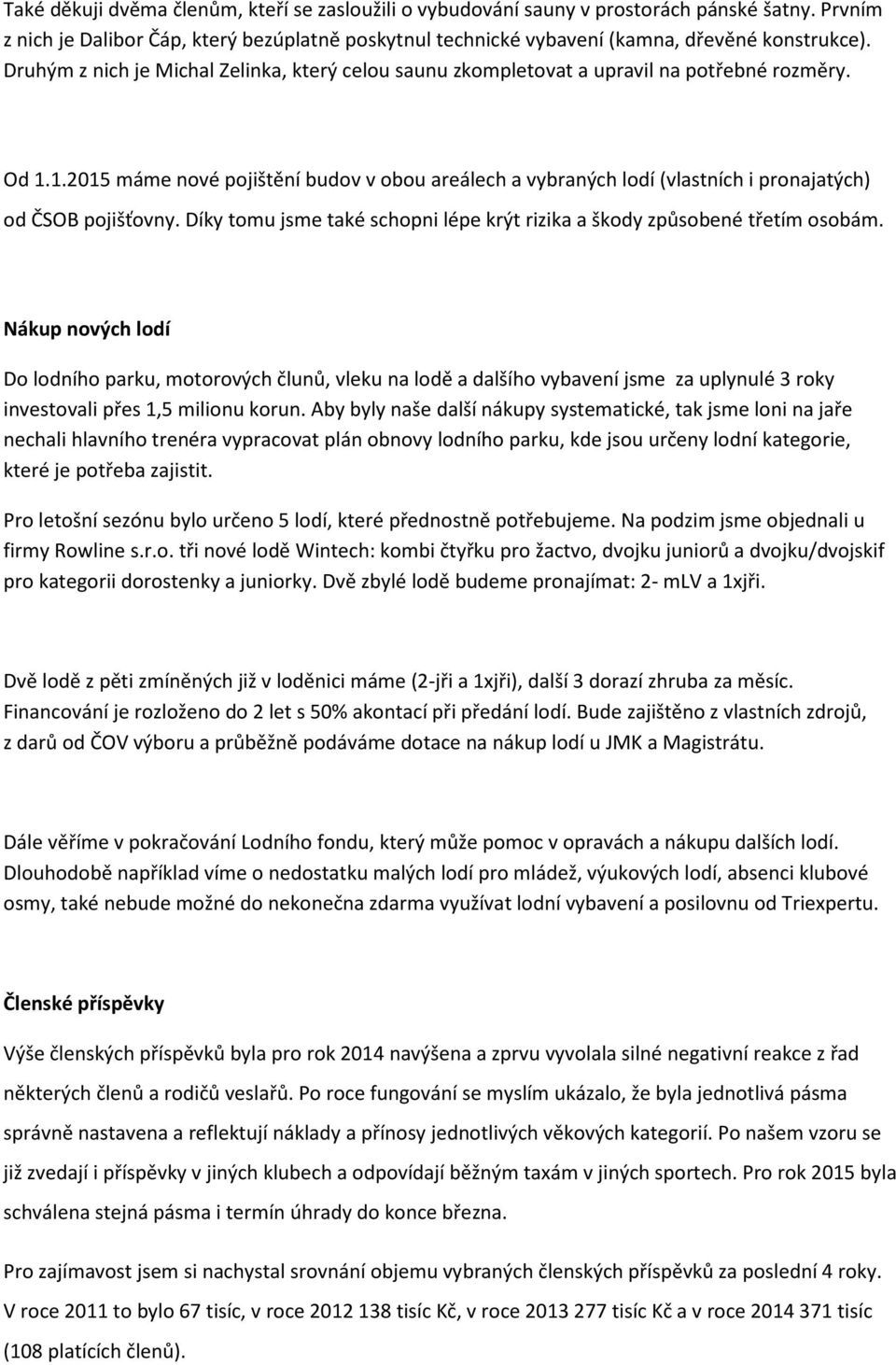 Také děkuji dvěma členům, kteří se zasloužili o vybudování sauny v prostorách pánské šatny. Prvním z nich je Dalibor Čáp, který bezúplatně poskytnul technické vybavení (kamna, dřevěné konstrukce). Druhým z nich je Michal Zelinka, který celou saunu zkompletovat a upravil na potřebné rozměry.

Od 1.1.2015 máme nové pojištění budov v obou areálech a vybraných lodí (vlastních i pronajatých) od ČSOB pojišťovny. Díky tomu jsme také schopni lépe krýt rizika a škody způsobené třetím osobám.

Nákup nových lodí

Do lodního parku, motorových člunů, vleku na lodě a dalšího vybavení jsme za uplynulé 3 roky investovali přes 1,5 milionu korun. Aby byly naše další nákupy systematické, tak jsme loni na jaře nechali hlavního trenéra vypracovat plán obnovy lodního parku, kde jsou určeny lodní kategorie, které je potřeba zajistit.

Pro letošní sezónu bylo určeno 5 lodí, které přednostně potřebujeme. Na podzim jsme objednali u firmy Rowline s.r.o. tři nové lodě Wintech: kombi čtyřku pro žactvo, dvojku juniorů a dvojku/dvojskif pro kategorii dorostenky a juniorky. Dvě zbylé lodě budeme pronajímat: 2- mLV a 1xjři.

Dvě lodě z pěti zmíněných již v loděnici máme (2-jři a 1xjři), další 3 dorazí zhruba za měsíc. Financování je rozloženo do 2 let s 50% akontací při předání lodí. Bude zajištěno z vlastních zdrojů, z darů od ČOV výboru a průběžně podáváme dotace na nákup lodí u JMK a Magistrátu.

Dále věříme v pokračování Lodního fondu, který může pomoc v opravách a nákupu dalších lodí. Dlouhodobě například víme o nedostatku malých lodí pro mládež, výukových lodí, absenci klubové osmy, také nebude možné do nekonečna zdarma využívat lodní vybavení a posilovnu od Triexpertu.

Členské příspěvky

Výše členských příspěvků byla pro rok 2014 navýšena a zprvu vyvolala silné negativní reakce z řad některých členů a rodičů veslařů. Po roce fungování se myslím ukázalo, že byla jednotlivá pásma správně nastavena a reflektují náklady a přínosy jednotlivých věkových kategorií. Po našem vzoru se již zvedají i příspěvky v jiných klubech a odpovídají běžným taxám v jiných sportech. Pro rok 2015 byla schválena stejná pásma i termín úhrady do konce března.

Pro zajímavost jsem si nachystal srovnání objemu vybraných členských příspěvků za poslední 4 roky. V roce 2011 to bylo 67 tisíc, v roce 2012 138 tisíc Kč, v roce 2013 277 tisíc Kč a v roce 2014 371 tisíc (108 platících členů).